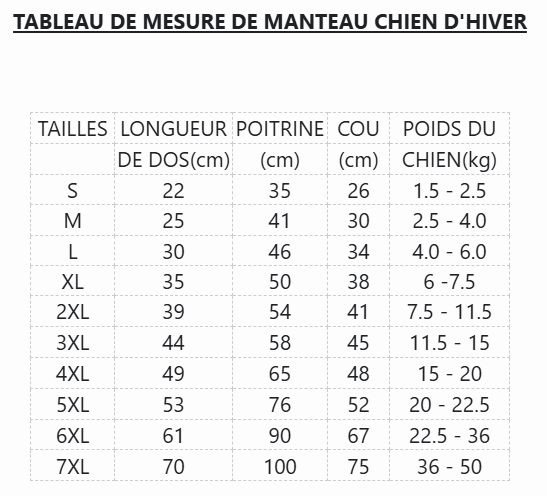 TABLEAU DE MESURE DE MANTEAU CHIEN D'HIVER

| TAILLES | LONGUEUR DE DOS(cm) | POITRINE (cm) | COU (cm) | POIDS DU CHIEN(kg) |
|---|---|---|---|---|
| S | 22 | 35 | 26 | 1.5 - 2.5 |
| M | 25 | 41 | 30 | 2.5 - 4.0 |
| L | 30 | 46 | 34 | 4.0 - 6.0 |
| XL | 35 | 50 | 38 | 6 -7.5 |
| 2XL | 39 | 54 | 41 | 7.5 - 11.5 |
| 3XL | 44 | 58 | 45 | 11.5 - 15 |
| 4XL | 49 | 65 | 48 | 15 - 20 |
| 5XL | 53 | 76 | 52 | 20 - 22.5 |
| 6XL | 61 | 90 | 67 | 22.5 - 36 |
| 7XL | 70 | 100 | 75 | 36 - 50 |